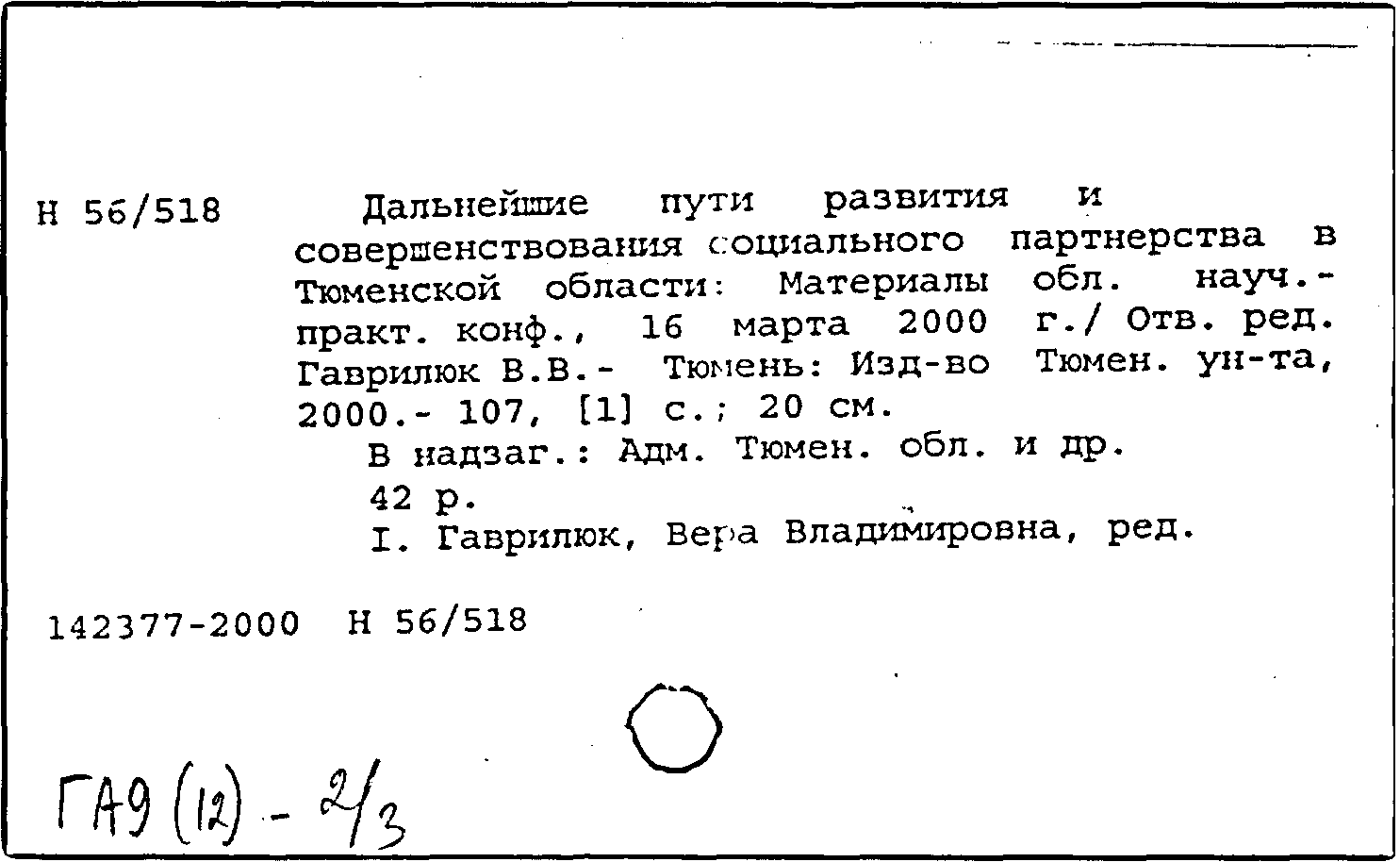 Н 56/518

Дальнейшие пути развития и совершенствования социального партнерства в Тюменской области: Материалы обл. науч.-практ. конф., 16 марта 2000 г./ Отв. ред. Гаврилюк В.В.- Тюмень: Изд-во Тюмен. ун-та, 2000.- 107, [1] с.; 20 см.

В надзаг.: Адм. Тюмен. обл. и др.

42 р.

I. Гаврилюк, Вера Владимировна, ред.

142377-2000 Н 56/518

ГА9 (12) - 2/3